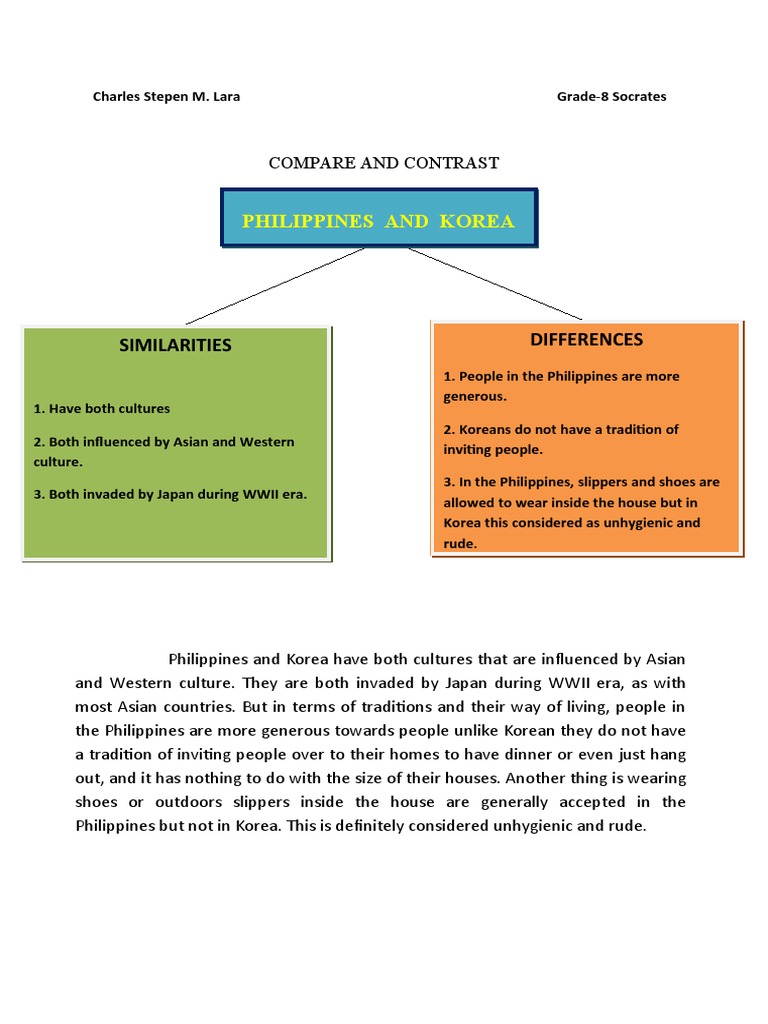 Charles Stepen M. Lara

Grade-8 Socrates

COMPARE AND CONTRAST

PHILIPPINES AND KOREA

SIMILARITIES

1. Have both cultures

2. Both influenced by Asian and Western culture.

3. Both invaded by Japan during WWII era.

DIFFERENCES

1. People in the Philippines are more generous.

2. Koreans do not have a tradition of inviting people.

3. In the Philippines, slippers and shoes are allowed to wear inside the house but in Korea this considered as unhygienic and rude.

Philippines and Korea have both cultures that are influenced by Asian and Western culture. They are both invaded by Japan during WWII era, as with most Asian countries. But in terms of traditions and their way of living, people in the Philippines are more generous towards people unlike Korean they do not have a tradition of inviting people over to their homes to have dinner or even just hang out, and it has nothing to do with the size of their houses. Another thing is wearing shoes or outdoors slippers inside the house are generally accepted in the Philippines but not in Korea. This is definitely considered unhygienic and rude.